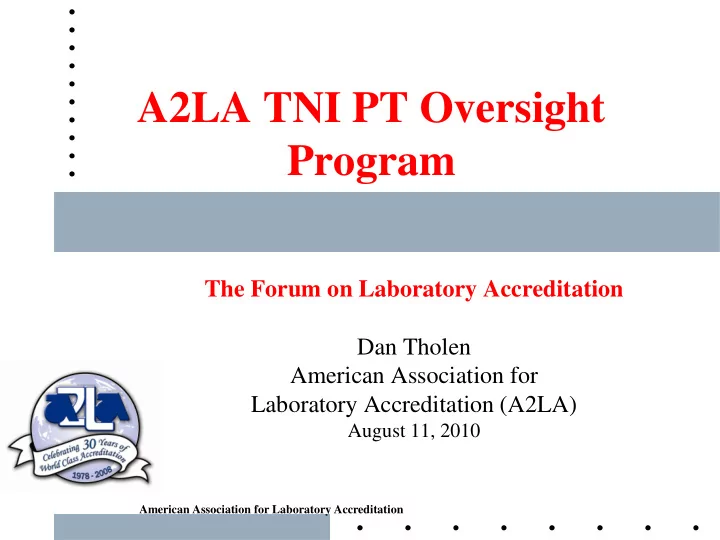 A2LA TNI PT Oversight Program

The Forum on Laboratory Accreditation

Dan Tholen
American Association for Laboratory Accreditation (A2LA)
August 11, 2010

A2LA
Celebrating 30 Years of World Class Accreditation
1978 - 2008

American Association for Laboratory Accreditation